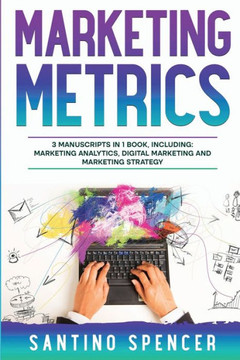 MARKETING METRICS

3 MANUSCRIPTS IN 1 BOOK, INCLUDING: MARKETING ANALYTICS, DIGITAL MARKETING AND MARKETING STRATEGY

SANTINO SPENCER